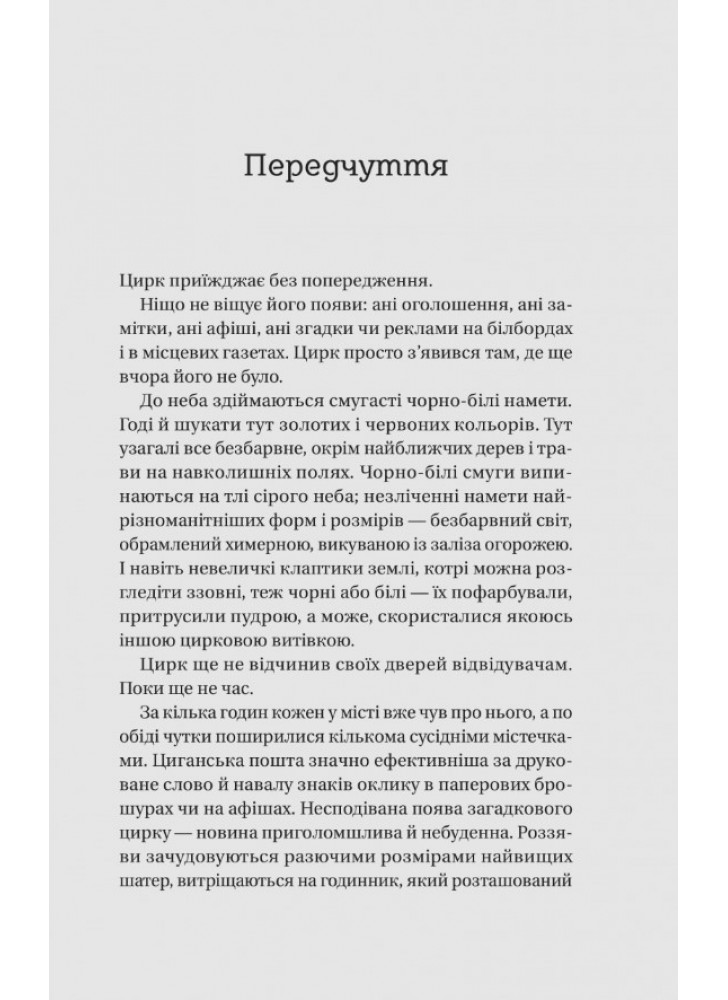 Передчуття

Цирк приїжджає без попередження.

Ніщо не віщує його появи: ані оголошення, ані замітки, ані афіші, ані згадки чи реклами на білбордах і в місцевих газетах. Цирк просто з'явився там, де ще вчора його не було.

До неба здіймаються смугасті чорно-білі намети. Годі й шукати тут золотих і червоних кольорів. Тут узагалі все безбарвне, окрім найближчих дерев і трави на навколишніх полях. Чорно-білі смуги випинаються на тлі сірого неба; незліченні намети найрізноманітніших форм і розмірів — безбарвний світ, обрамлений химерною, викуваною із заліза огорожею. І навіть невеличкі клаптики землі, котрі можна розгледіти ззовні, теж чорні або білі — їх пофарбували, притрусили пудрою, а може, скористалися якоюсь іншою цирковою витівкою.

Цирк ще не відчинив своїх дверей відвідувачам. Поки ще не час.

За кілька годин кожен у місті вже чув про нього, а по обіді чутки поширилися кількома сусідніми містечками. Циганська пошта значно ефективніша за друковане слово й навалу знаків оклику в паперових брошурах чи на афішах. Несподівана поява загадкового цирку — новина приголомшлива й небуденна. Роззяви зачудовуються разючими розмірами найвищих шатер, витріщаються на годинник, який розташований